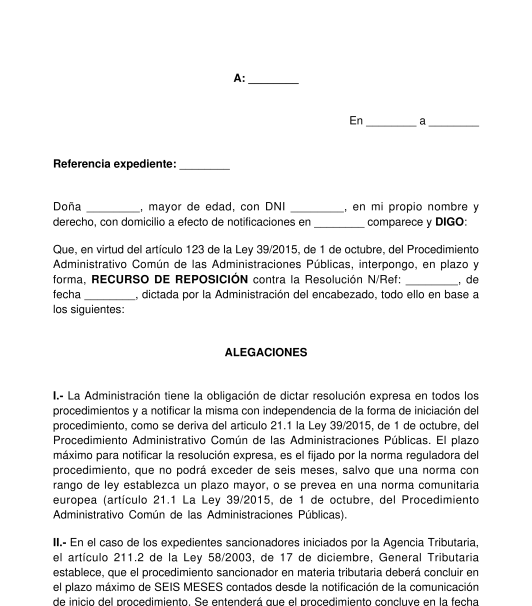 A: ________

En ________ a ________

Referencia expediente: ________

Doña ________, mayor de edad, con DNI ________, en mi propio nombre y derecho, con domicilio a efecto de notificaciones en ________ comparece y DIGO:

Que, en virtud del artículo 123 de la Ley 39/2015, de 1 de octubre, del Procedimiento Administrativo Común de las Administraciones Públicas, interpongo, en plazo y forma, RECURSO DE REPOSICIÓN contra la Resolución N/Ref: ________, de fecha ________, dictada por la Administración del encabezado, todo ello en base a los siguientes:

ALEGACIONES

I.- La Administración tiene la obligación de dictar resolución expresa en todos los procedimientos y a notificar la misma con independencia de la forma de iniciación del procedimiento, como se deriva del articulo 21.1 la Ley 39/2015, de 1 de octubre, del Procedimiento Administrativo Común de las Administraciones Públicas. El plazo máximo para notificar la resolución expresa, es el fijado por la norma reguladora del procedimiento, que no podrá exceder de seis meses, salvo que una norma con rango de ley establezca un plazo mayor, o se prevea en una norma comunitaria europea (artículo 21.1 La Ley 39/2015, de 1 de octubre, del Procedimiento Administrativo Común de las Administraciones Públicas).

II.- En el caso de los expedientes sancionadores iniciados por la Agencia Tributaria, el artículo 211.2 de la Ley 58/2003, de 17 de diciembre, General Tributaria establece, que el procedimiento sancionador en materia tributaria deberá concluir en el plazo máximo de SEIS MESES contados desde la notificación de la comunicación de inicio del procedimiento. Se entenderá que el procedimiento concluye en la fecha